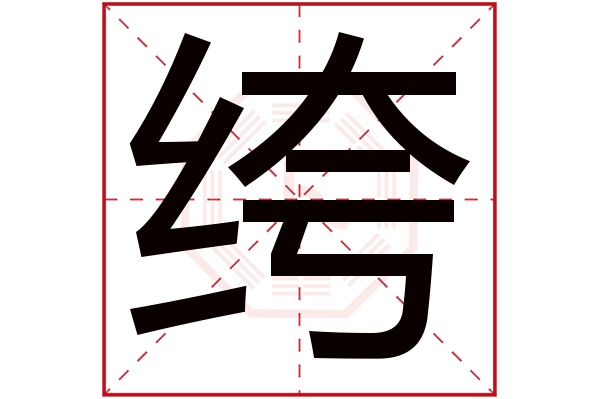 绔